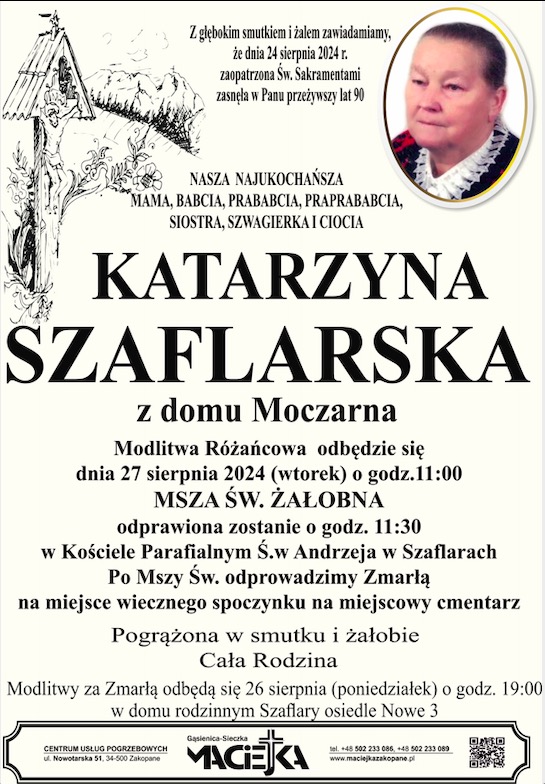 Z głębokim smutkiem i żalem zawiadamiamy, że dnia 24 sierpnia 2024 r. zaopatrzona Św. Sakramentami zasnęła w Panu przeżywszy lat 90

NASZA NAJUKOCHAŃSZA
MAMA, BABCIA, PRABABCIA, PRAPRABABCIA,
SIOSTRA, SZWAGIERKA I CIOCIA

KATARZYNA
SZAFLARSKA

z domu Moczarna

Modlitwa Różańcowa odbędzie się
dnia 27 sierpnia 2024 (wtorek) o godz.11:00
MSZA ŚW. ŻAŁOBNA
odprawiona zostanie o godz. 11:30
w Kościele Parafialnym Ś.w Andrzeja w Szaflarach
Po Mszy Św. odprowadzimy Zmarłą
na miejsce wiecznego spoczynku na miejscowy cmentarz

Pogrążona w smutku i żałobie
Cała Rodzina

Modlitwy za Zmarłą odbędą się 26 sierpnia (poniedziałek) o godz. 19:00
w domu rodzinnym Szaflary osiedle Nowe 3

CENTRUM USŁUG POGRZEBOWYCH
ul. Nowotarska 51, 34-500 Zakopane

Gąsienica-Sieczka
MACIEJKA

tel. +48 502 233 086, +48 502 233 089
www.maciejkazakopane.pl